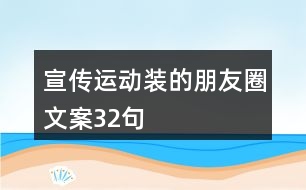 宣传运动装的朋友圈文案32句